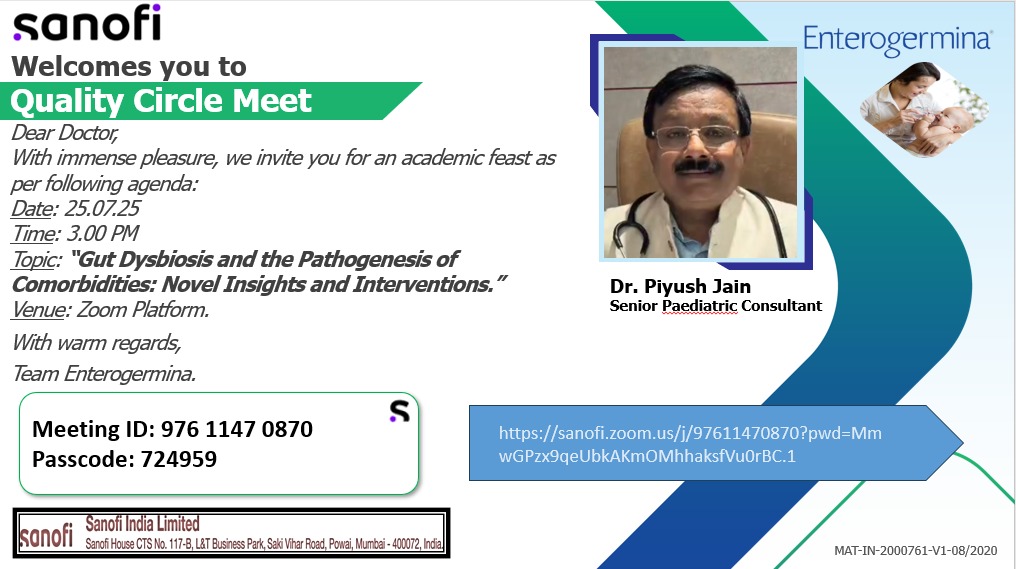 sanofi
Welcomes you to
Quality Circle Meet

Dear Doctor,
With immense pleasure, we invite you for an academic feast as per following agenda:
Date: 25.07.25
Time: 3.00 PM
Topic: "Gut Dysbiosis and the Pathogenesis of Comorbidities: Novel Insights and Interventions."
Venue: Zoom Platform.
With warm regards,
Team Enterogermina.

Meeting ID: 976 1147 0870
Passcode: 724959

sanofi Sanofi India Limited
Sanofi House CTS No. 117-B, L&T Business Park, Saki Vihar Road, Powai, Mumbai - 400072, India.

Enterogermina

Dr. Piyush Jain
Senior Paediatric Consultant

https://sanofi.zoom.us/j/97611470870?pwd=MmwGPzx9qeUbkAKmOMhhaksfVu0rBC.1

MAT-IN-2000761-V1-08/2020